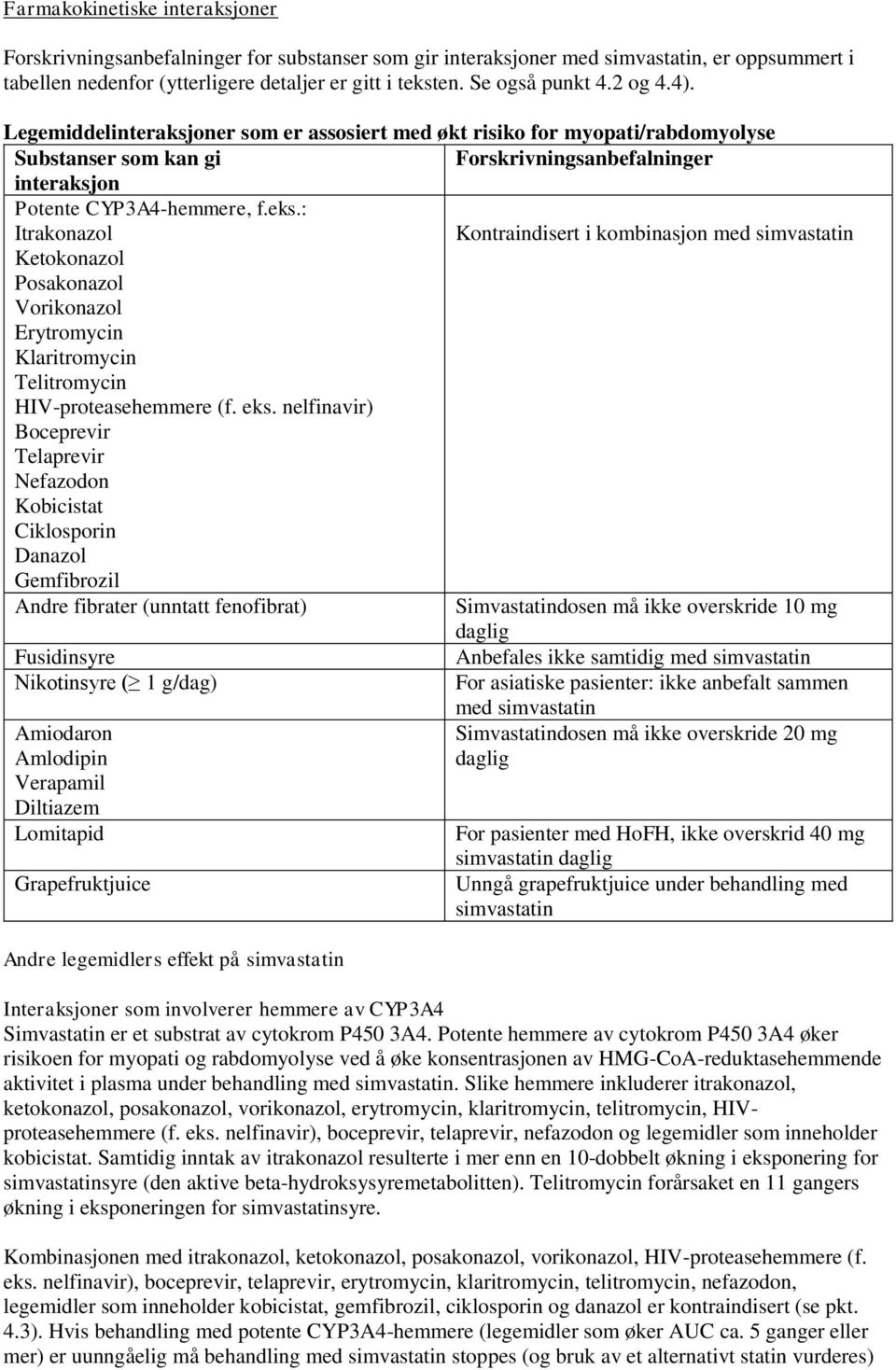 Farmakokinetiske interaksjoner

Forskrivningsanbefalninger for substanser som gir interaksjoner med simvastatin, er oppsummert i tabellen nedenfor (ytterligere detaljer er gitt i teksten. Se også punkt 4.2 og 4.4).

Legemiddelinteraksjoner som er assosiert med økt risiko for myopati/rabdomyolyse

| Substanser som kan gi interaksjon | Forskrivningsanbefalninger |
|---|---|
| Potente CYP3A4-hemmere, f.eks.: Itrakonazol Ketokonazol Posakonazol Vorikonazol Erytromycin Klaritromycin Telitromycin HIV-proteasehemmere (f. eks. nelfinavir) Boceprevir Telaprevir Nefazodon Kobicistat Ciklosporin Danazol Gemfibrozil | Kontraindisert i kombinasjon med simvastatin |
| Andre fibrater (unntatt fenofibrat) | Simvastatindosen må ikke overskride 10 mg daglig |
| Fusidinsyre | Anbefales ikke samtidig med simvastatin |
| Nikotinsyre ($\geq$ 1 g/dag) | For asiatiske pasienter: ikke anbefalt sammen med simvastatin |
| Amiodaron Amlodipin Verapamil Diltiazem | Simvastatindosen må ikke overskride 20 mg daglig |
| Lomitapid | For pasienter med HoFH, ikke overskrid 40 mg simvastatin daglig |
| Grapefruktjuice | Unngå grapefruktjuice under behandling med simvastatin |

Andre legemidlers effekt på simvastatin

Interaksjoner som involverer hemmere av CYP3A4
Simvastatin er et substrat av cytokrom P450 3A4. Potente hemmere av cytokrom P450 3A4 øker risikoen for myopati og rabdomyolyse ved å øke konsentrasjonen av HMG-CoA-reduktasehemmende aktivitet i plasma under behandling med simvastatin. Slike hemmere inkluderer itrakonazol, ketokonazol, posakonazol, vorikonazol, erytromycin, klaritromycin, telitromycin, HIV-proteasehemmere (f. eks. nelfinavir), boceprevir, telaprevir, nefazodon og legemidler som inneholder kobicistat. Samtidig inntak av itrakonazol resulterte i mer enn en 10-dobbelt økning i eksponering for simvastatinsyre (den aktive beta-hydroksysyremetabolitten). Telitromycin forårsaket en 11 gangers økning i eksponeringen for simvastatinsyre.

Kombinasjonen med itrakonazol, ketokonazol, posakonazol, vorikonazol, HIV-proteasehemmere (f. eks. nelfinavir), boceprevir, telaprevir, erytromycin, klaritromycin, telitromycin, nefazodon, legemidler som inneholder kobicistat, gemfibrozil, ciklosporin og danazol er kontraindisert (se pkt. 4.3). Hvis behandling med potente CYP3A4-hemmere (legemidler som øker AUC ca. 5 ganger eller mer) er uunngåelig må behandling med simvastatin stoppes (og bruk av et alternativt statin vurderes)